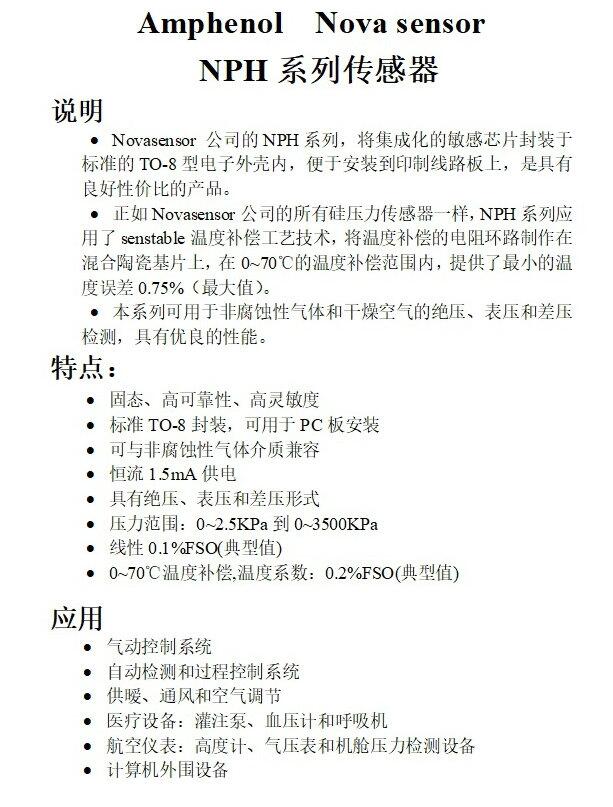 Amphenol Nova sensor
NPH 系列传感器

说明

• Novasensor 公司的 NPH 系列，将集成化的敏感芯片封装于标准的 TO-8 型电子外壳内，便于安装到印制线路板上，是具有良好性价比的产品。

• 正如 Novasensor 公司的所有硅压力传感器一样，NPH 系列应用了 senstable 温度补偿工艺技术，将温度补偿的电阻环路制作在混合陶瓷基片上，在 0~70℃的温度补偿范围内，提供了最小的温度误差 0.75%（最大值）。

• 本系列可用于非腐蚀性气体和干燥空气的绝压、表压和差压检测，具有优良的性能。

特点：

• 固态、高可靠性、高灵敏度
• 标准 TO-8 封装，可用于 PC 板安装
• 可与非腐蚀性气体介质兼容
• 恒流 1.5mA 供电
• 具有绝压、表压和差压形式
• 压力范围：0~2.5KPa 到 0~3500KPa
• 线性 0.1%FSO(典型值)
• 0~70℃温度补偿,温度系数：0.2%FSO(典型值)

应用

• 气动控制系统
• 自动检测和过程控制系统
• 供暖、通风和空气调节
• 医疗设备：灌注泵、血压计和呼吸机
• 航空仪表：高度计、气压表和机舱压力检测设备
• 计算机外围设备